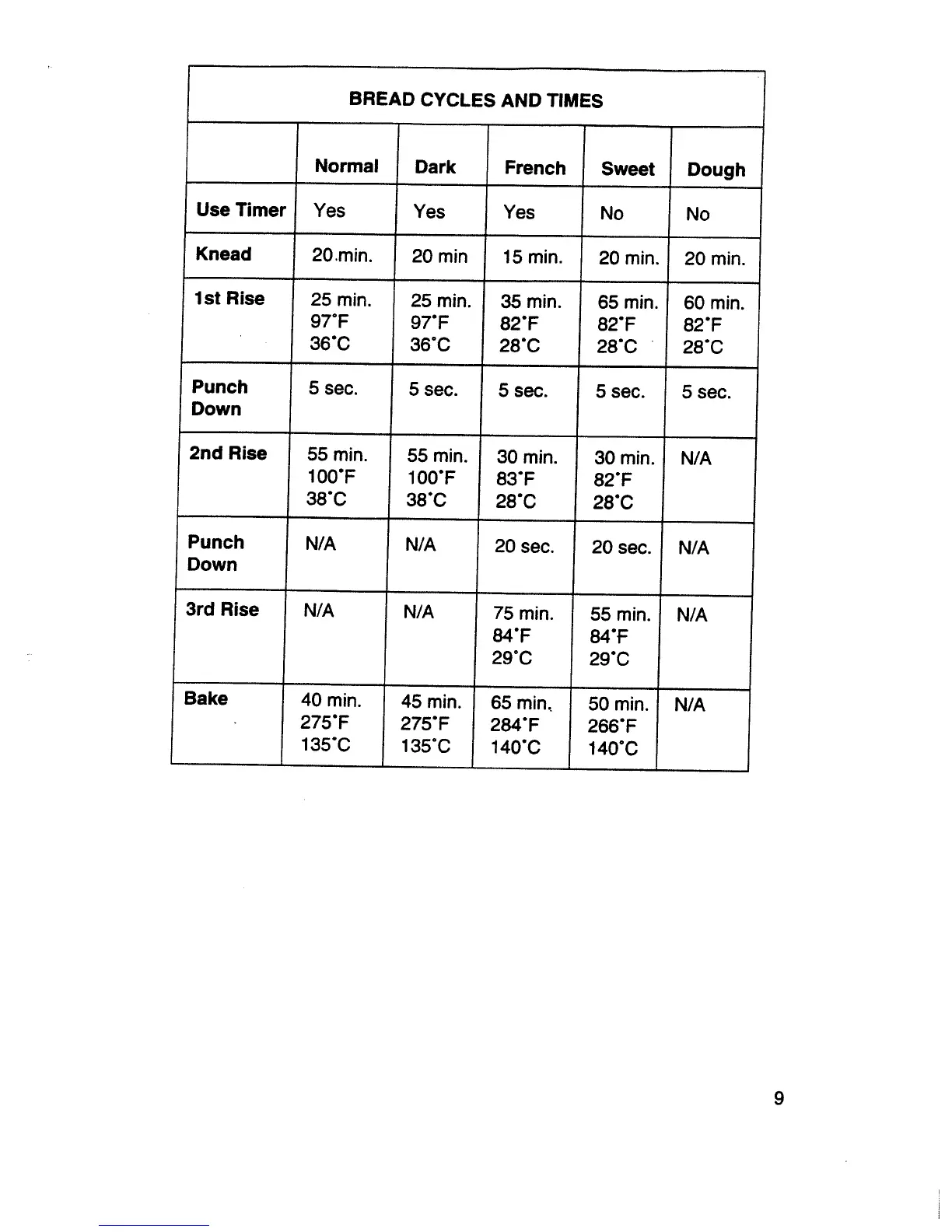 BREAD CYCLES AND TIMES

| | Normal | Dark | French | Sweet | Dough |
|---|---|---|---|---|---|
| Use Timer | Yes | Yes | Yes | No | No |
| Knead | 20 min. | 20 min | 15 min. | 20 min. | 20 min. |
| 1st Rise | 25 min. 97°F 36°C | 25 min. 97°F 36°C | 35 min. 82°F 28°C | 65 min. 82°F 28°C | 60 min. 82°F 28°C |
| Punch Down | 5 sec. | 5 sec. | 5 sec. | 5 sec. | 5 sec. |
| 2nd Rise | 55 min. 100°F 38°C | 55 min. 100°F 38°C | 30 min. 83°F 28°C | 30 min. 82°F 28°C | N/A |
| Punch Down | N/A | N/A | 20 sec. | 20 sec. | N/A |
| 3rd Rise | N/A | N/A | 75 min. 84°F 29°C | 55 min. 84°F 29°C | N/A |
| Bake | 40 min. 275°F 135°C | 45 min. 275°F 135°C | 65 min. 284°F 140°C | 50 min. 266°F 140°C | N/A |

9